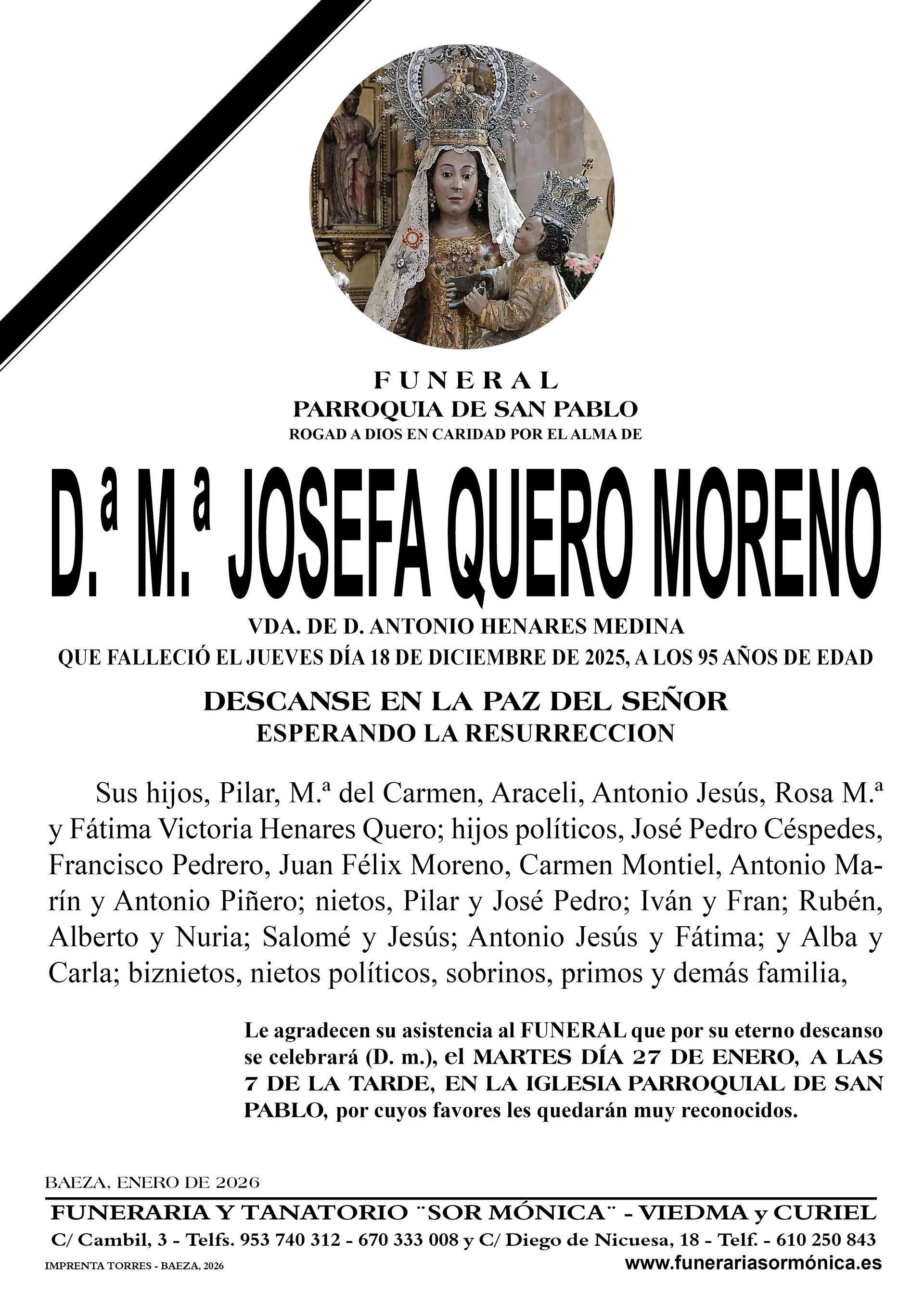 FUNERAL
PARROQUIA DE SAN PABLO
ROGAD A DIOS EN CARIDAD POR EL ALMA DE

D.ª M.ª JOSEFA QUERO MORENO

VDA. DE D. ANTONIO HENARES MEDINA
QUE FALLECIÓ EL JUEVES DÍA 18 DE DICIEMBRE DE 2025, A LOS 95 AÑOS DE EDAD

DESCANSE EN LA PAZ DEL SEÑOR
ESPERANDO LA RESURRECCION

Sus hijos, Pilar, M.ª del Carmen, Araceli, Antonio Jesús, Rosa M.ª y Fátima Victoria Henares Quero; hijos políticos, José Pedro Céspedes, Francisco Pedrero, Juan Félix Moreno, Carmen Montiel, Antonio Marín y Antonio Piñero; nietos, Pilar y José Pedro; Iván y Fran; Rubén, Alberto y Nuria; Salomé y Jesús; Antonio Jesús y Fátima; y Alba y Carla; biznietos, nietos políticos, sobrinos, primos y demás familia,

Le agradecen su asistencia al FUNERAL que por su eterno descanso se celebrará (D. m.), el MARTES DÍA 27 DE ENERO, A LAS 7 DE LA TARDE, EN LA IGLESIA PARROQUIAL DE SAN PABLO, por cuyos favores les quedarán muy reconocidos.

BAEZA, ENERO DE 2026

FUNERARIA Y TANATORIO ¨SOR MÓNICA¨ - VIEDMA y CURIEL
C/ Cambil, 3 - Telfs. 953 740 312 - 670 333 008 y C/ Diego de Nicuesa, 18 - Telf. - 610 250 843
IMPRENTA TORRES - BAEZA, 2026
www.funerariasormónica.es